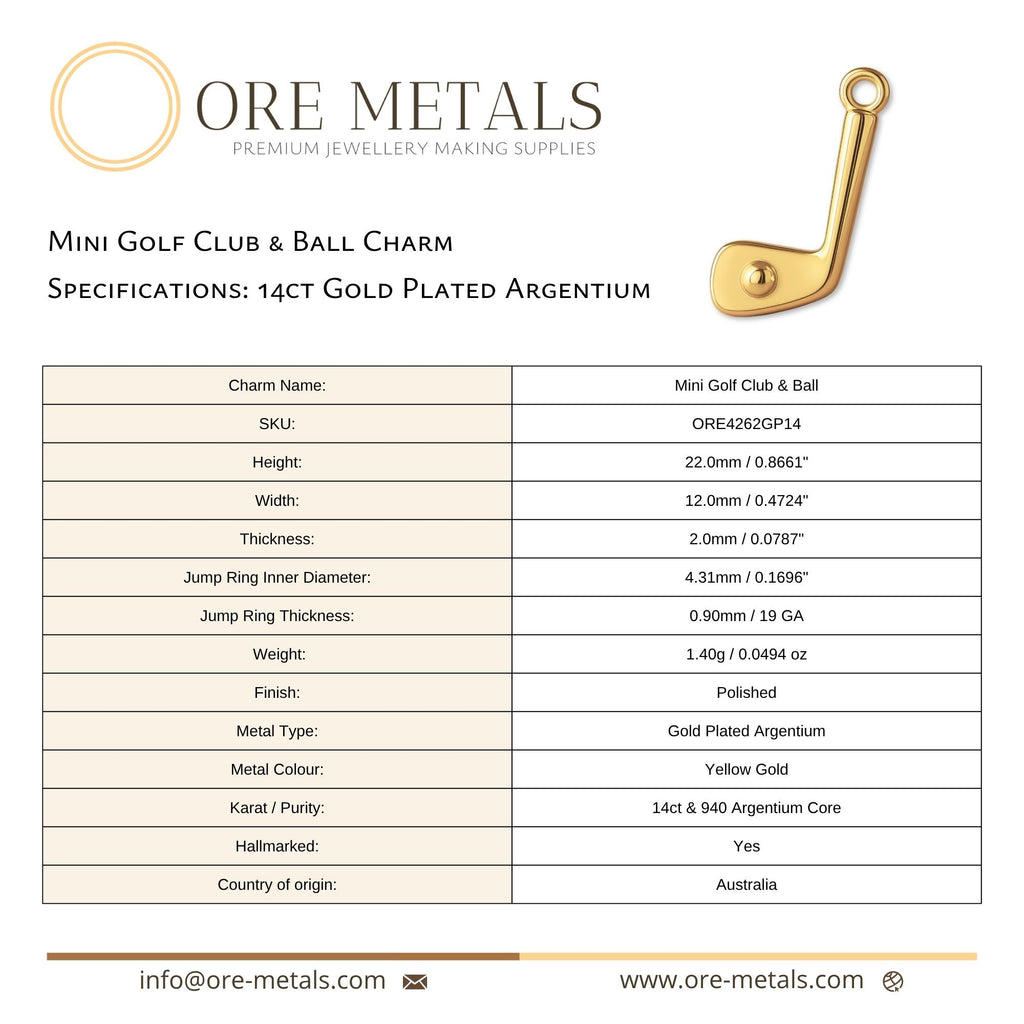 ORE METALS
PREMIUM JEWELLERY MAKING SUPPLIES

Mini Golf Club & Ball Charm
Specifications: 14ct Gold Plated Argentium

| Charm Name: | Mini Golf Club & Ball |
|---|---|
| SKU: | ORE4262GP14 |
| Height: | 22.0mm / 0.8661" |
| Width: | 12.0mm / 0.4724" |
| Thickness: | 2.0mm / 0.0787" |
| Jump Ring Inner Diameter: | 4.31mm / 0.1696" |
| Jump Ring Thickness: | 0.90mm / 19 GA |
| Weight: | 1.40g / 0.0494 oz |
| Finish: | Polished |
| Metal Type: | Gold Plated Argentium |
| Metal Colour: | Yellow Gold |
| Karat / Purity: | 14ct & 940 Argentium Core |
| Hallmarked: | Yes |
| Country of origin: | Australia |

info@ore-metals.com www.ore-metals.com